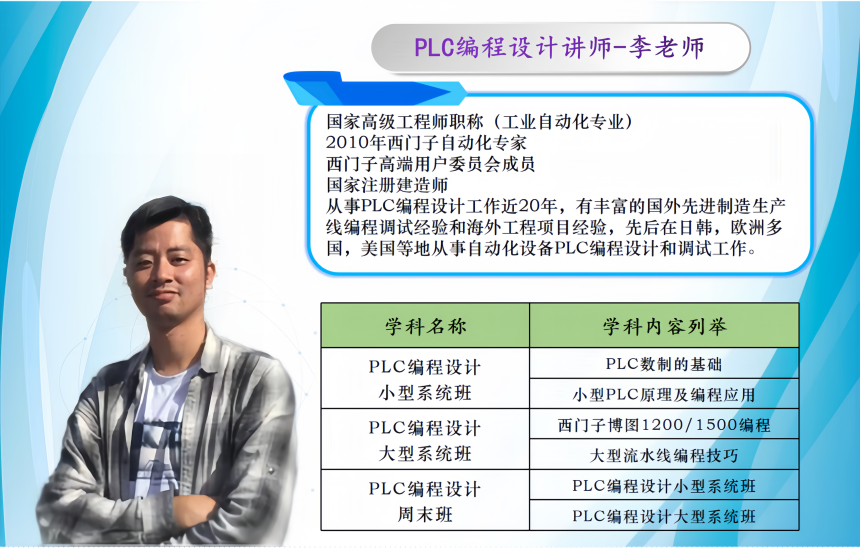 PLC编程设计讲师-李老师

国家高级工程师职称（工业自动化专业）
2010年西门子自动化专家
西门子高端用户委员会成员
国家注册建造师
从事PLC编程设计工作近20年，有丰富的国外先进制造生产线编程调试经验和海外工程项目经验，先后在日韩，欧洲多国，美国等地从事自动化设备PLC编程设计和调试工作。

| 学科名称 | 学科内容列举 |
|---|---|
| PLC编程设计 小型系统班 | PLC数制的基础 |
| | 小型PLC原理及编程应用 |
| PLC编程设计 大型系统班 | 西门子博图1200/1500编程 |
| | 大型流水线编程技巧 |
| PLC编程设计 周末班 | PLC编程设计小型系统班 |
| | PLC编程设计大型系统班 |